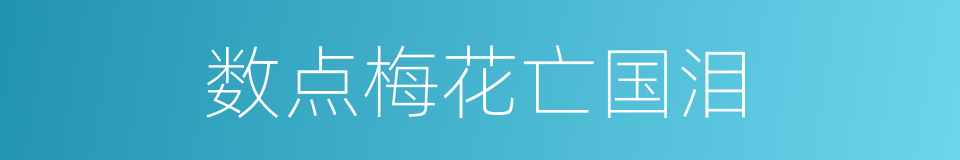 数点梅花亡国泪